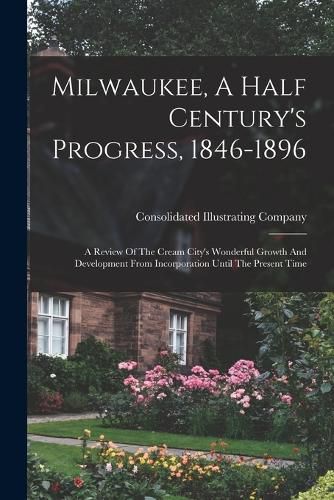 Milwaukee, A Half Century's Progress, 1846-1896

Consolidated Illustrating Company

A Review Of The Cream City's Wonderful Growth And Development From Incorporation Until The Present Time